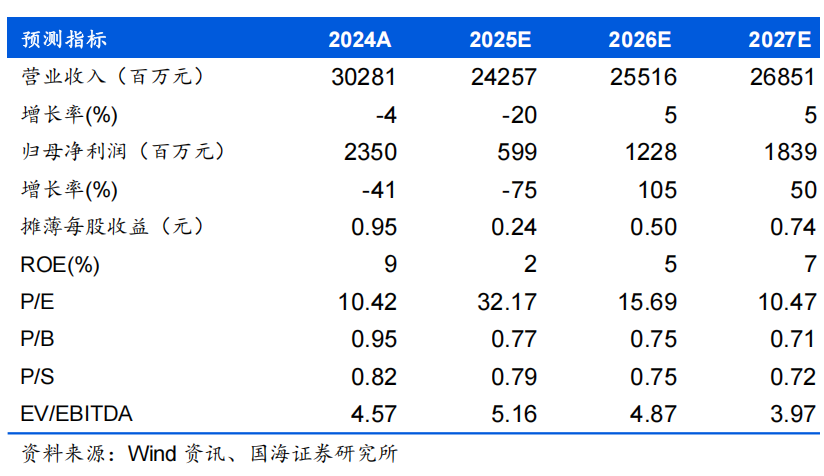 | 预测指标 | 2024A | 2025E | 2026E | 2027E |
|---|---|---|---|---|
| 营业收入（百万元） | 30281 | 24257 | 25516 | 26851 |
| 增长率(%) | -4 | -20 | 5 | 5 |
| 归母净利润（百万元） | 2350 | 599 | 1228 | 1839 |
| 增长率(%) | -41 | -75 | 105 | 50 |
| 摊薄每股收益（元） | 0.95 | 0.24 | 0.50 | 0.74 |
| ROE(%) | 9 | 2 | 5 | 7 |
| P/E | 10.42 | 32.17 | 15.69 | 10.47 |
| P/B | 0.95 | 0.77 | 0.75 | 0.71 |
| P/S | 0.82 | 0.79 | 0.75 | 0.72 |
| EV/EBITDA | 4.57 | 5.16 | 4.87 | 3.97 |

资料来源：Wind资讯、国海证券研究所